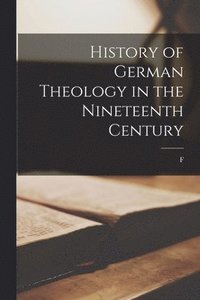 History of German Theology in the Nineteenth Century

F